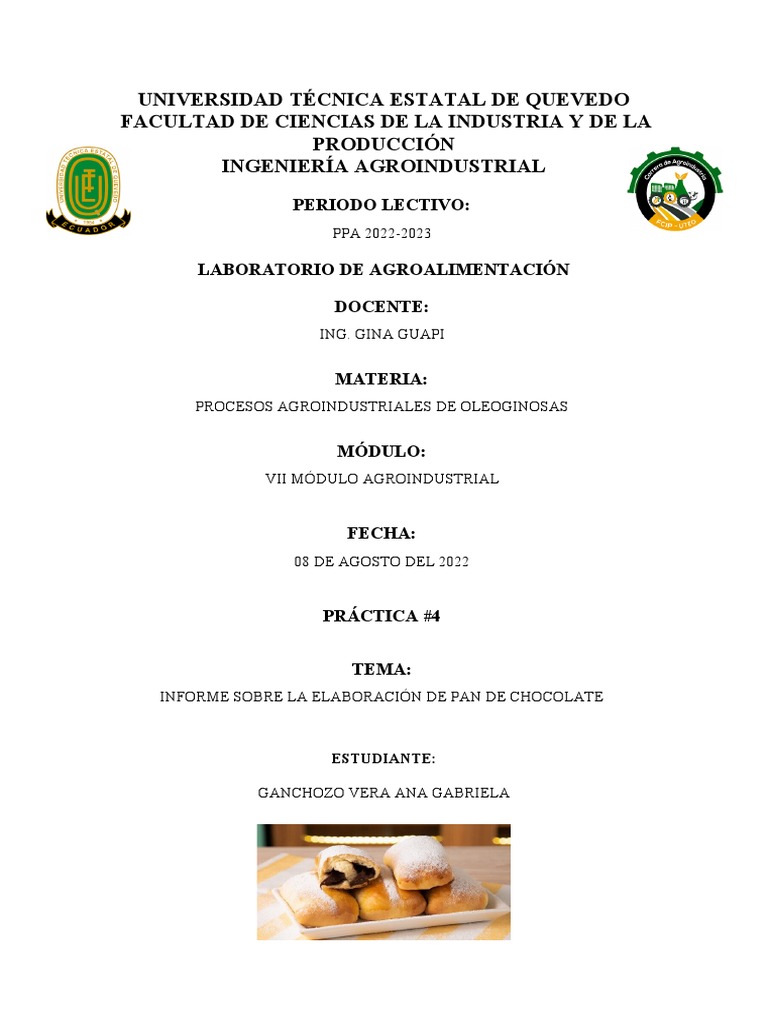 UNIVERSIDAD TÉCNICA ESTATAL DE QUEVEDO
FACULTAD DE CIENCIAS DE LA INDUSTRIA Y DE LA PRODUCCIÓN
INGENIERÍA AGROINDUSTRIAL

UNIVERSIDAD TÉCNICA ESTATAL DE QUEVEDO
ECUADOR

Carrera de Agroindustria
FCIP - UTEQ

PERIODO LECTIVO:

PPA 2022-2023

LABORATORIO DE AGROALIMENTACIÓN

DOCENTE:

ING. GINA GUAPI

MATERIA:

PROCESOS AGROINDUSTRIALES DE OLEOGINOSAS

MÓDULO:

VII MÓDULO AGROINDUSTRIAL

FECHA:

08 DE AGOSTO DEL 2022

PRÁCTICA #4

TEMA:

INFORME SOBRE LA ELABORACIÓN DE PAN DE CHOCOLATE

ESTUDIANTE:

GANCHOZO VERA ANA GABRIELA